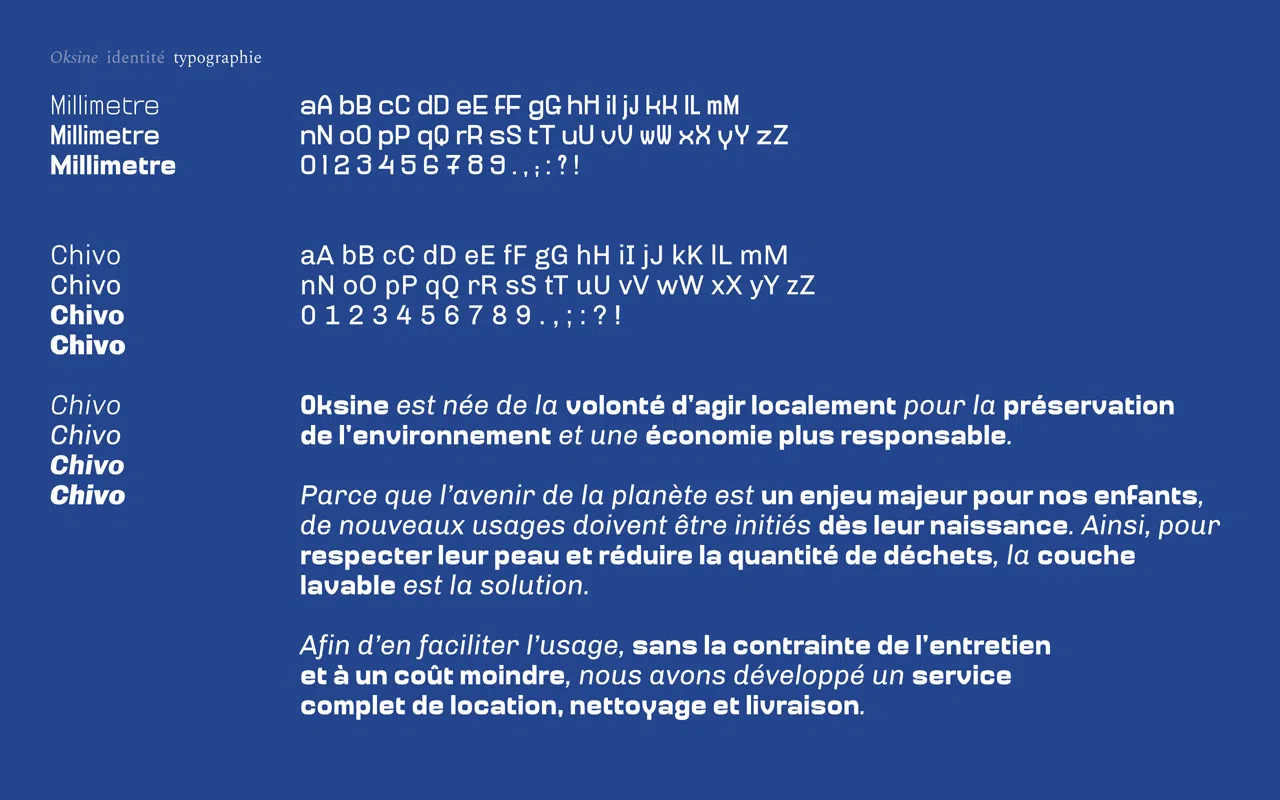 Oksine identité typographie

Millimetre
Millimetre
Millimetre

aA bB cC dD eE fF gG hH iI jJ kK lL mM
nN oO pP qQ rR sS tT uU vV wW xX yY zZ
0 1 2 3 4 5 6 7 8 9 . , ; : ? !

Chivo
Chivo
Chivo
Chivo

aA bB cC dD eE fF gG hH iI jJ kK lL mM
nN oO pP qQ rR sS tT uU vV wW xX yY zZ
0 1 2 3 4 5 6 7 8 9 . , ; : ? !

Chivo
Chivo
Chivo
Chivo

Oksine est née de la volonté d'agir localement pour la préservation de l'environnement et une économie plus responsable.

Parce que l'avenir de la planète est un enjeu majeur pour nos enfants, de nouveaux usages doivent être initiés dès leur naissance. Ainsi, pour respecter leur peau et réduire la quantité de déchets, la couche lavable est la solution.

Afin d'en faciliter l'usage, sans la contrainte de l'entretien et à un coût moindre, nous avons développé un service complet de location, nettoyage et livraison.